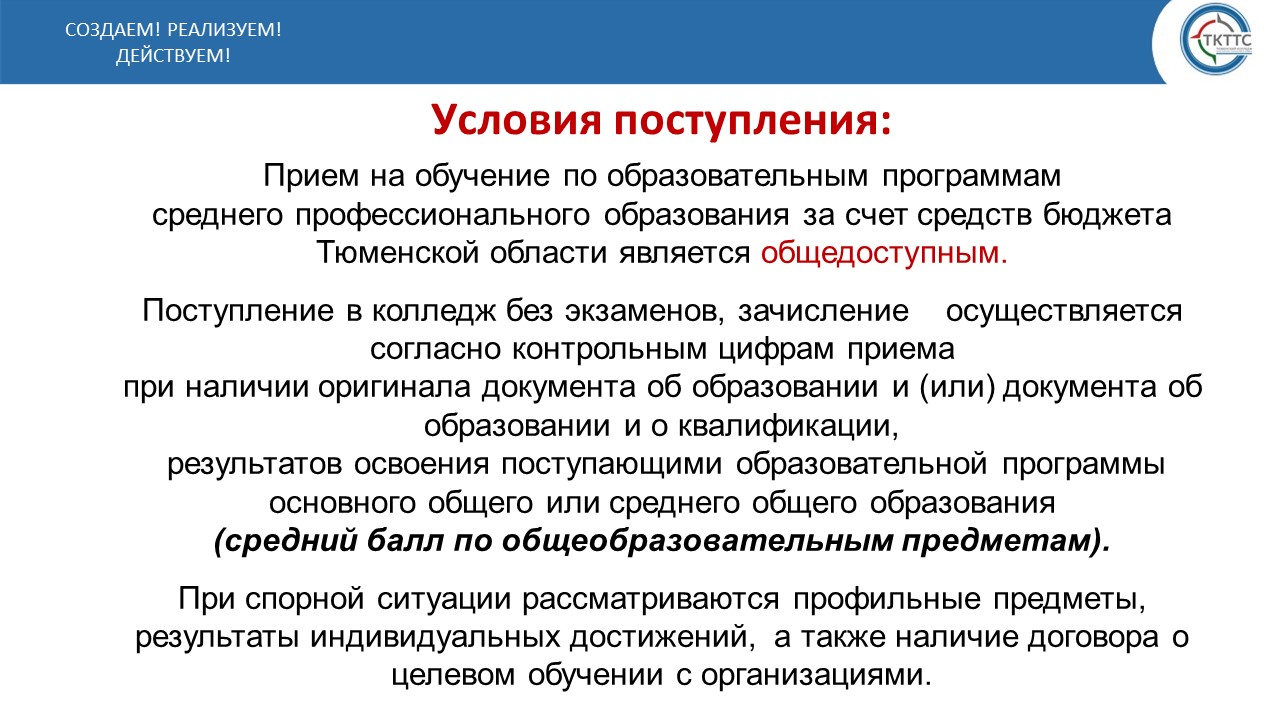 СОЗДАЕМ! РЕАЛИЗУЕМ! ДЕЙСТВУЕМ!

ТКТТС

Условия поступления:

Прием на обучение по образовательным программам среднего профессионального образования за счет средств бюджета Тюменской области является общедоступным.

Поступление в колледж без экзаменов, зачисление осуществляется согласно контрольным цифрам приема при наличии оригинала документа об образовании и (или) документа об образовании и о квалификации, результатов освоения поступающими образовательной программы основного общего или среднего общего образования (средний балл по общеобразовательным предметам).

При спорной ситуации рассматриваются профильные предметы, результаты индивидуальных достижений, а также наличие договора о целевом обучении с организациями.